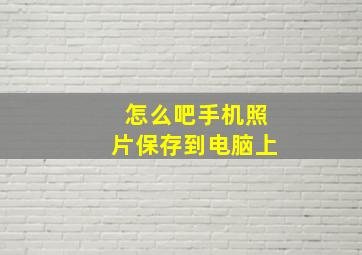 怎么吧手机照片保存到电脑上